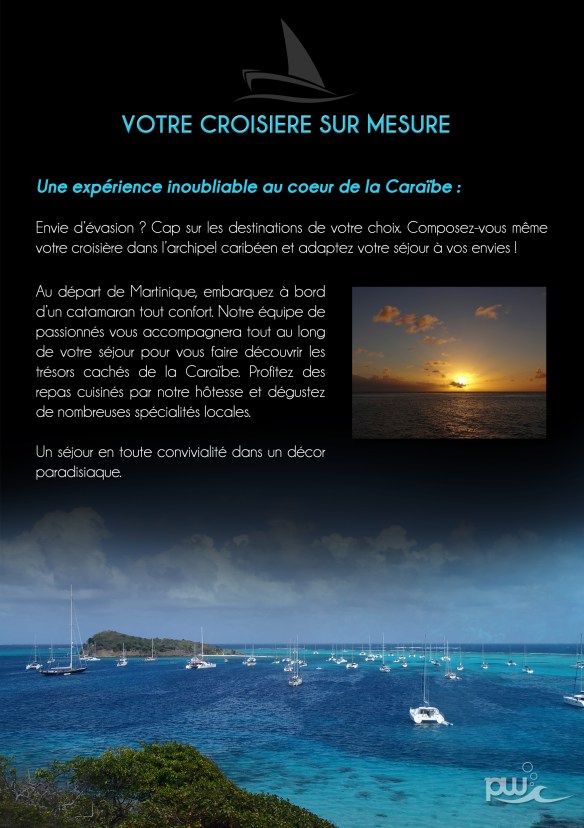 VOTRE CROISIERE SUR MESURE

Une expérience inoubliable au coeur de la Caraïbe :

Envie d'évasion ? Cap sur les destinations de votre choix. Composez-vous même votre croisière dans l'archipel caribéen et adaptez votre séjour à vos envies !

Au départ de Martinique, embarquez à bord d'un catamaran tout confort. Notre équipe de passionnés vous accompagnera tout au long de votre séjour pour vous faire découvrir les trésors cachés de la Caraïbe. Profitez des repas cuisinés par notre hôtesse et dégustez de nombreuses spécialités locales.

Un séjour en toute convivialité dans un décor paradisiaque.

pw